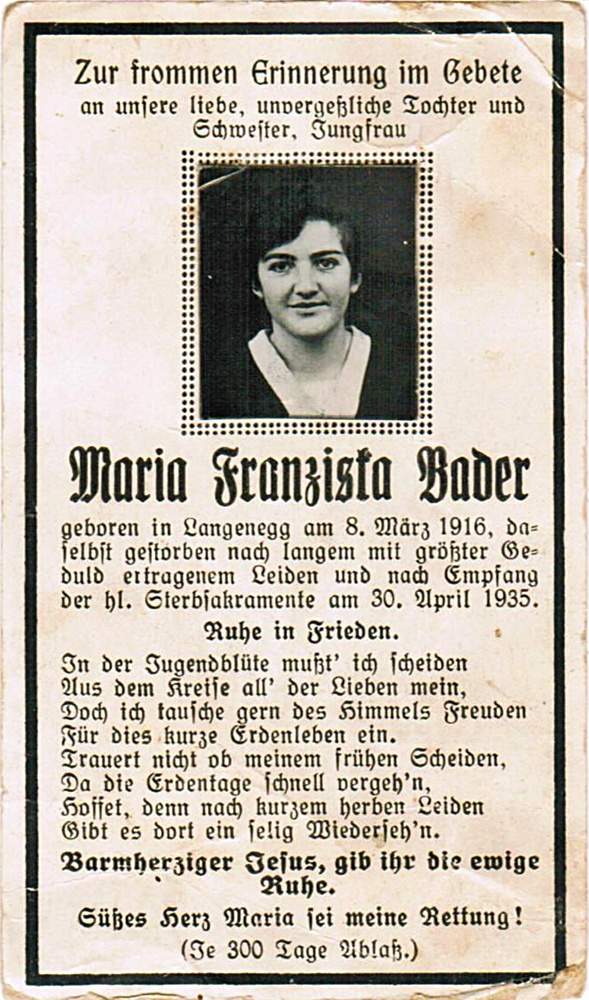 Zur frommen Erinnerung im Gebete an unsere liebe, unvergeßliche Tochter und Schwester, Jungfrau

Maria Franziska Bader

geboren in Langenegg am 8. März 1916, daselbst gestorben nach langem mit größter Geduld ertragenem Leiden und nach Empfang der hl. Sterbsakramente am 30. April 1935.

Ruhe in Frieden.

In der Jugendblüte mußt' ich scheiden
Aus dem Kreise all' der Lieben mein,
Doch ich tausche gern des Himmels Freuden
Für dies kurze Erdenleben ein.
Trauert nicht ob meinem frühen Scheiden,
Da die Erdentage schnell vergeh'n,
Hoffet, denn nach kurzem herben Leiden
Gibt es dort ein selig Wiederseh'n.

Barmherziger Jesus, gib ihr die ewige Ruhe.

Süßes Herz Maria sei meine Rettung!
(Je 300 Tage Ablaß.)